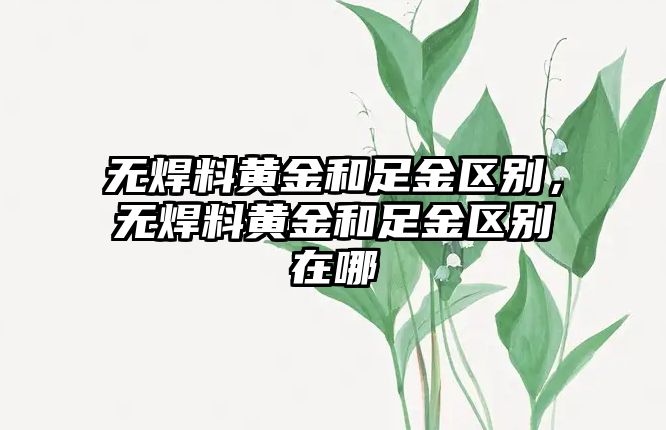 无焊料黄金和足金区别，无焊料黄金和足金区别在哪